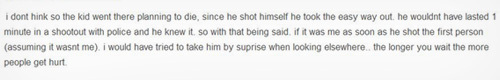 i dont hink so the kid went there planning to die, since he shot himself he took the easy way out. he wouldnt have lasted 1 minute in a shootout with police and he knew it. so with that being said. if it was me as soon as he shot the first person (assuming it wasnt me). i would have tried to take him by suprise when looking elsewhere.. the longer you wait the more people get hurt.